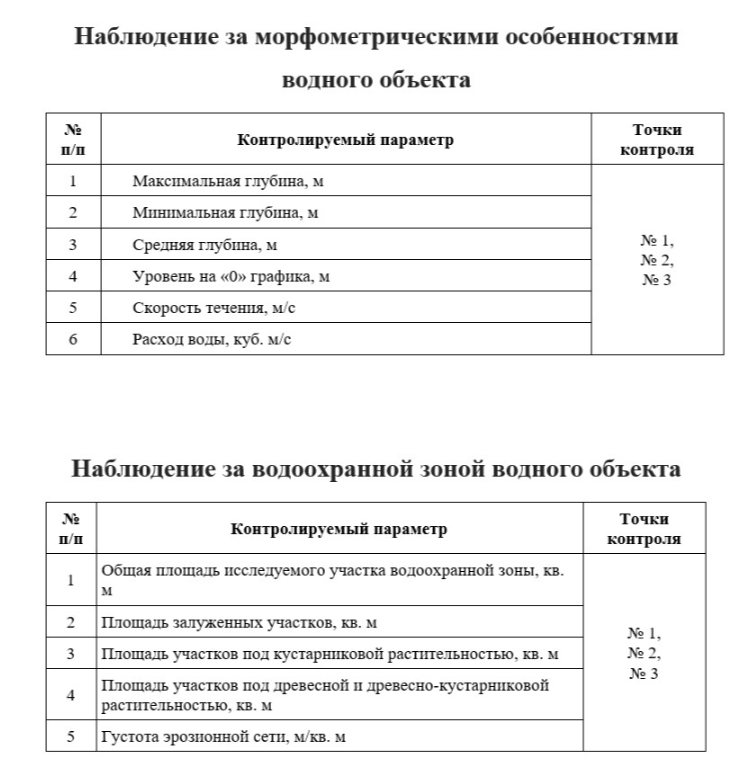 Наблюдение за морфометрическими особенностями водного объекта

| № п/п | Контролируемый параметр | Точки контроля |
|---|---|---|
| 1 | Максимальная глубина, м | № 1, № 2, № 3 |
| 2 | Минимальная глубина, м | |
| 3 | Средняя глубина, м | |
| 4 | Уровень на «0» графика, м | |
| 5 | Скорость течения, м/с | |
| 6 | Расход воды, куб. м/с | |

Наблюдение за водоохранной зоной водного объекта

| № п/п | Контролируемый параметр | Точки контроля |
|---|---|---|
| 1 | Общая площадь исследуемого участка водоохранной зоны, кв. м | № 1, № 2, № 3 |
| 2 | Площадь залуженных участков, кв. м | |
| 3 | Площадь участков под кустарниковой растительностью, кв. м | |
| 4 | Площадь участков под древесной и древесно-кустарниковой растительностью, кв. м | |
| 5 | Густота эрозионной сети, м/кв. м | |